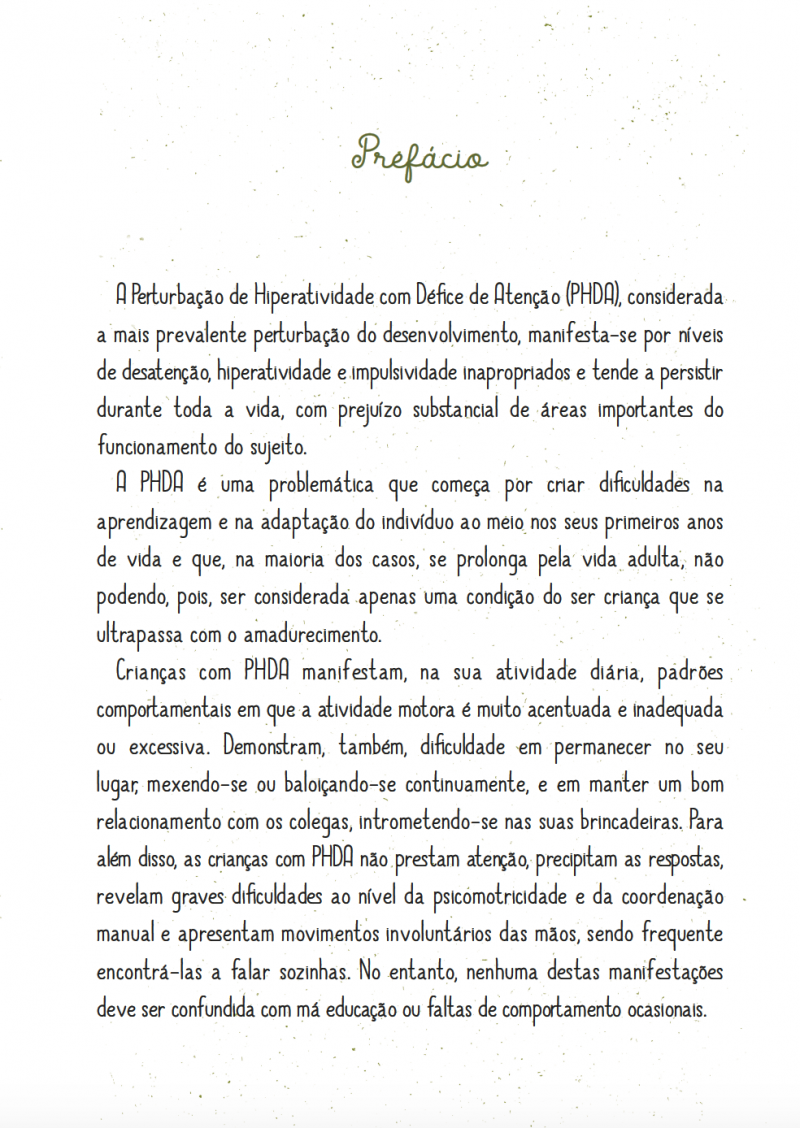 Prefácio

A Perturbação de Hiperatividade com Défice de Atenção (PHDA), considerada a mais prevalente perturbação do desenvolvimento, manifesta-se por níveis de desatenção, hiperatividade e impulsividade inapropriados e tende a persistir durante toda a vida, com prejuízo substancial de áreas importantes do funcionamento do sujeito.

A PHDA é uma problemática que começa por criar dificuldades na aprendizagem e na adaptação do indivíduo ao meio nos seus primeiros anos de vida e que, na maioria dos casos, se prolonga pela vida adulta, não podendo, pois, ser considerada apenas uma condição do ser criança que se ultrapassa com o amadurecimento.

Crianças com PHDA manifestam, na sua atividade diária, padrões comportamentais em que a atividade motora é muito acentuada e inadequada ou excessiva. Demonstram, também, dificuldade em permanecer no seu lugar, mexendo-se ou baloiçando-se continuamente, e em manter um bom relacionamento com os colegas, intrometendo-se nas suas brincadeiras. Para além disso, as crianças com PHDA não prestam atenção, precipitam as respostas, revelam graves dificuldades ao nível da psicomotricidade e da coordenação manual e apresentam movimentos involuntários das mãos, sendo frequente encontrá-las a falar sozinhas. No entanto, nenhuma destas manifestações deve ser confundida com má educação ou faltas de comportamento ocasionais.